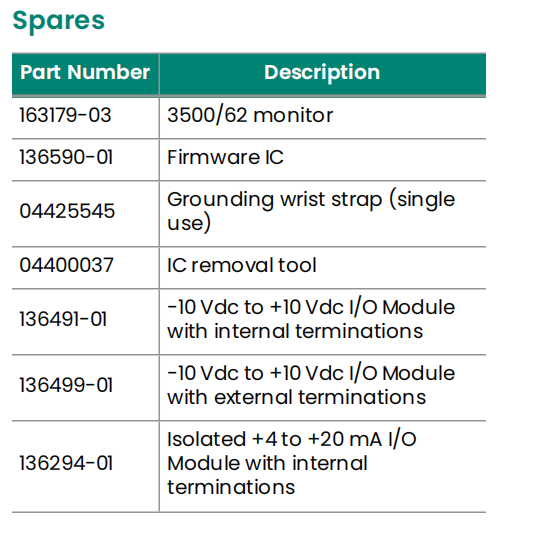 Spares

| Part Number | Description |
|---|---|
| 163179-03 | 3500/62 monitor |
| 136590-01 | Firmware IC |
| 04425545 | Grounding wrist strap (single use) |
| 04400037 | IC removal tool |
| 136491-01 | -10 Vdc to +10 Vdc I/O Module with internal terminations |
| 136499-01 | -10 Vdc to +10 Vdc I/O Module with external terminations |
| 136294-01 | Isolated +4 to +20 mA I/O Module with internal terminations |